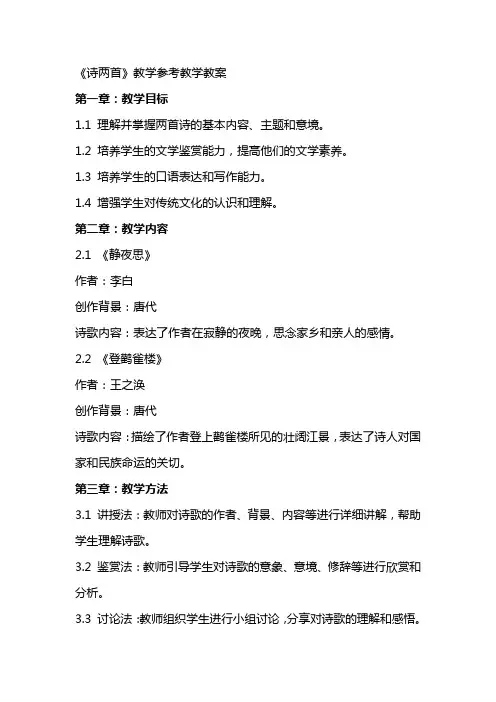 《诗两首》教学参考教学教案

第一章：教学目标

1.1 理解并掌握两首诗的基本内容、主题和意境。

1.2 培养学生的文学鉴赏能力，提高他们的文学素养。

1.3 培养学生的口语表达和写作能力。

1.4 增强学生对传统文化的认识和理解。

第二章：教学内容

2.1 《静夜思》

作者：李白

创作背景：唐代

诗歌内容：表达了作者在寂静的夜晚，思念家乡和亲人的感情。

2.2 《登鹳雀楼》

作者：王之涣

创作背景：唐代

诗歌内容：描绘了作者登上鹳雀楼所见的壮阔江景，表达了诗人对国家和民族命运的关切。

第三章：教学方法

3.1 讲授法：教师对诗歌的作者、背景、内容等进行详细讲解，帮助学生理解诗歌。

3.2 鉴赏法：教师引导学生对诗歌的意象、意境、修辞等进行欣赏和分析。

3.3 讨论法：教师组织学生进行小组讨论，分享对诗歌的理解和感悟。